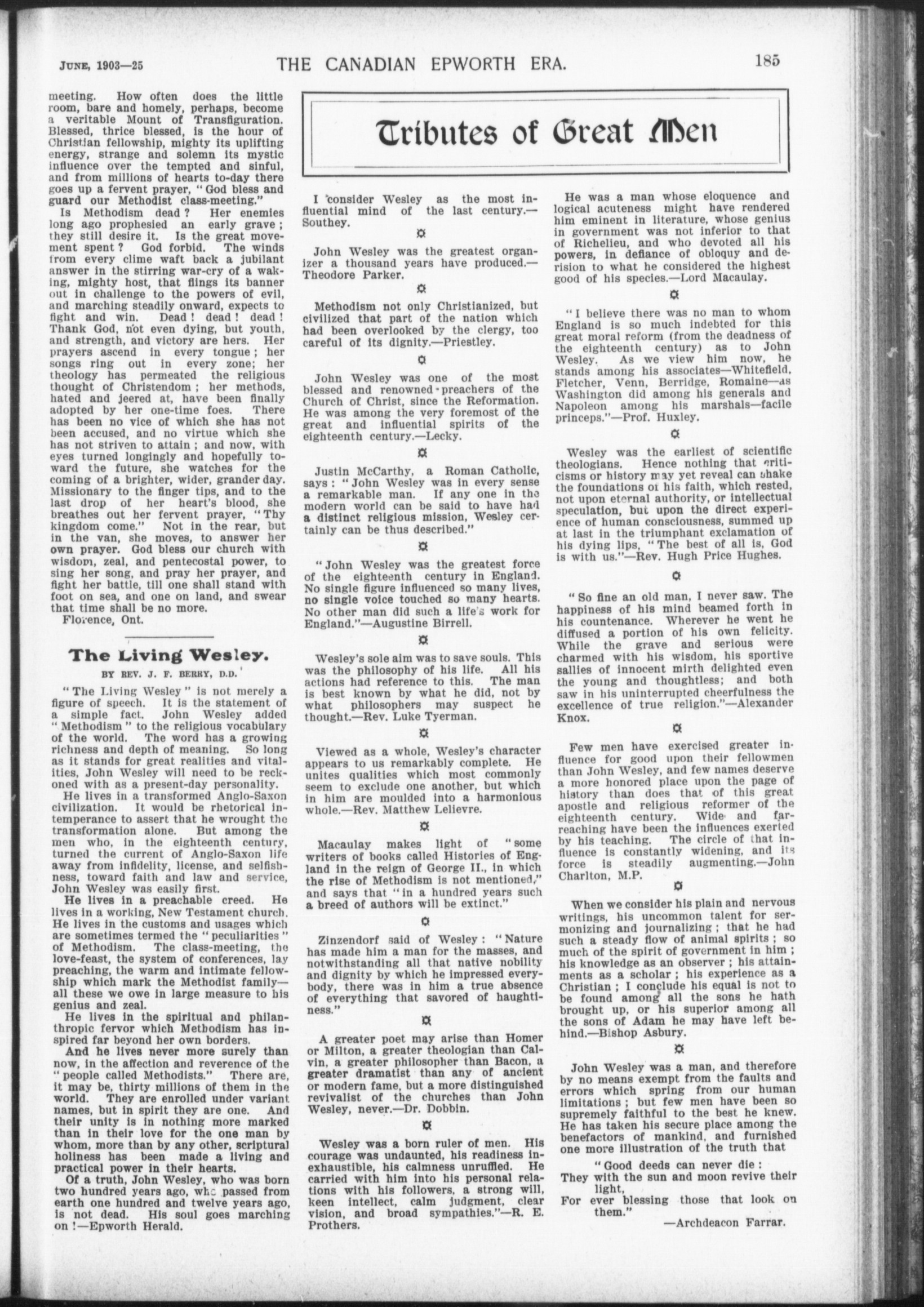 JUNE, 1903—25 THE CANADIAN EPWORTH ERA. 185

meeting. How often does the little room, bare and homely, perhaps, become a veritable Mount of Transfiguration. Blessed, thrice blessed, is the hour of Christian fellowship, mighty its uplifting energy, strange and solemn its mystic influence over the tempted and sinful, and from millions of hearts to-day there goes up a fervent prayer, "God bless and guard our Methodist class-meeting."

Is Methodism dead? Her enemies long ago prophesied an early grave; they still desire it. Is the great movement spent? God forbid. The winds from every clime waft back a jubilant answer in the stirring war-cry of a waking, mighty host, that flings its banner out in challenge to the powers of evil, and marching steadily onward, expects to fight and win. Dead! dead! dead! Thank God, not even dying, but youth, and strength, and victory are hers. Her prayers ascend in every tongue; her songs ring out in every zone; her theology has permeated the religious thought of Christendom; her methods, hated and jeered at, have been finally adopted by her one-time foes. There has been no vice of which she has not been accused, and no virtue which she has not striven to attain; and now, with eyes turned longingly and hopefully toward the future, she watches for the coming of a brighter, wider, grander day. Missionary to the finger tips, and to the last drop of her heart's blood, she breathes out her fervent prayer, "Thy kingdom come." Not in the rear, but in the van, she moves, to answer her own prayer. God bless our church with wisdom, zeal, and pentecostal power, to sing her song, and pray her prayer, and fight her battle, till one shall stand with foot on sea, and one on land, and swear that time shall be no more.

Florence, Ont.

The Living Wesley.

BY REV. J. F. BERRY, D.D.

"The Living Wesley" is not merely a figure of speech. It is the statement of a simple fact. John Wesley added "Methodism" to the religious vocabulary of the world. The word has a growing richness and depth of meaning. So long as it stands for great realities and vitalities, John Wesley will need to be reckoned with as a present-day personality.

He lives in a transformed Anglo-Saxon civilization. It would be rhetorical intemperance to assert that he wrought the transformation alone. But among the men who, in the eighteenth century, turned the current of Anglo-Saxon life away from infidelity, license, and selfishness, toward faith and law and service, John Wesley was easily first.

He lives in a preachable creed. He lives in a working, New Testament church. He lives in the customs and usages which are sometimes termed the "peculiarities" of Methodism. The class-meeting, the love-feast, the system of conferences, lay preaching, the warm and intimate fellowship which mark the Methodist family—all these we owe in large measure to his genius and zeal.

He lives in the spiritual and philanthropic fervor which Methodism has inspired far beyond her own borders.

And he lives never more surely than now, in the affection and reverence of the "people called Methodists." There are, it may be, thirty millions of them in the world. They are enrolled under variant names, but in spirit they are one. And their unity is in nothing more marked than in their love for the one man by whom, more than by any other, scriptural holiness has been made a living and practical power in their hearts.

Of a truth, John Wesley, who was born two hundred years ago, who passed from earth one hundred and twelve years ago, is not dead. His soul goes marching on!—Epworth Herald.

Tributes of Great Men

I consider Wesley as the most influential mind of the last century.—Southey.

John Wesley was the greatest organizer a thousand years have produced.—Theodore Parker.

Methodism not only Christianized, but civilized that part of the nation which had been overlooked by the clergy, too careful of its dignity.—Priestley.

John Wesley was one of the most blessed and renowned preachers of the Church of Christ, since the Reformation. He was among the very foremost of the great and influential spirits of the eighteenth century.—Lecky.

Justin McCarthy, a Roman Catholic, says: "John Wesley was in every sense a remarkable man. If any one in the modern world can be said to have had a distinct religious mission, Wesley certainly can be thus described."

"John Wesley was the greatest force of the eighteenth century in England. No single figure influenced so many lives, no single voice touched so many hearts. No other man did such a life's work for England."—Augustine Birrell.

Wesley's sole aim was to save souls. This was the philosophy of his life. All his actions had reference to this. The man is best known by what he did, not by what philosophers may suspect he thought.—Rev. Luke Tyerman.

Viewed as a whole, Wesley's character appears to us remarkably complete. He unites qualities which most commonly seem to exclude one another, but which in him are moulded into a harmonious whole.—Rev. Matthew Lelievre.

Macaulay makes light of "some writers of books called Histories of England in the reign of George II., in which the rise of Methodism is not mentioned," and says that "in a hundred years such a breed of authors will be extinct."

Zinzendorf said of Wesley: "Nature has made him a man for the masses, and notwithstanding all that native nobility and dignity by which he impressed everybody, there was in him a true absence of everything that savored of haughtiness."

A greater poet may arise than Homer or Milton, a greater theologian than Calvin, a greater philosopher than Bacon, a greater dramatist than any of ancient or modern fame, but a more distinguished revivalist of the churches than John Wesley, never.—Dr. Dobbin.

Wesley was a born ruler of men. His courage was undaunted, his readiness inexhaustible, his calmness unruffled. He carried with him into his personal relations with his followers, a strong will, keen intellect, calm judgment, clear vision, and broad sympathies."—R. E. Prothers.

He was a man whose eloquence and logical acuteness might have rendered him eminent in literature, whose genius in government was not inferior to that of Richelieu, and who devoted all his powers, in defiance of obloquy and derision to what he considered the highest good of his species.—Lord Macaulay.

"I believe there was no man to whom England is so much indebted for this great moral reform (from the deadness of the eighteenth century) as to John Wesley. As we view him now, he stands among his associates—Whitefield, Fletcher, Venn, Berridge, Romaine—as Washington did among his generals and Napoleon among his marshals—facile princeps."—Prof. Huxley.

Wesley was the earliest of scientific theologians. Hence nothing that criticisms or history may yet reveal can shake the foundations of his faith, which rested, not upon eternal authority, or intellectual speculation, but upon the direct experience of human consciousness, summed up at last in the triumphant exclamation of his dying lips, "The best of all is, God is with us."—Rev. Hugh Price Hughes.

"So fine an old man, I never saw. The happiness of his mind beamed forth in his countenance. Wherever he went he diffused a portion of his own felicity. While the grave and serious were charmed with his wisdom, his sportive sallies of innocent mirth delighted even the young and thoughtless; and both saw in his uninterrupted cheerfulness the excellence of true religion."—Alexander Knox.

Few men have exercised greater influence for good upon their fellowmen than John Wesley, and few names deserve a more honored place upon the page of history than does that of this great apostle and religious reformer of the eighteenth century. Wide and far-reaching have been the influences exerted by his teaching. The circle of that influence is constantly widening, and its force is steadily augmenting.—John Charlton, M.P.

When we consider his plain and nervous writings, his uncommon talent for sermonizing and journalizing; that he had such a steady flow of animal spirits; so much of the spirit of government in him; his knowledge as an observer; his attainments as a scholar; his experience as a Christian; I conclude his equal is not to be found among all the sons he hath brought up, or his superior among all the sons of Adam he may have left behind.—Bishop Asbury.

John Wesley was a man, and therefore by no means exempt from the faults and errors which spring from our human limitations; but few men have been so supremely faithful to the best he knew. He has taken his secure place among the benefactors of mankind, and furnished one more illustration of the truth that

"Good deeds can never die:
They with the sun and moon revive their light,
For ever blessing those that look on them."

—Archdeacon Farrar.